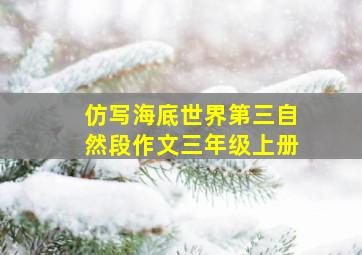 仿写海底世界第三自然段作文三年级上册